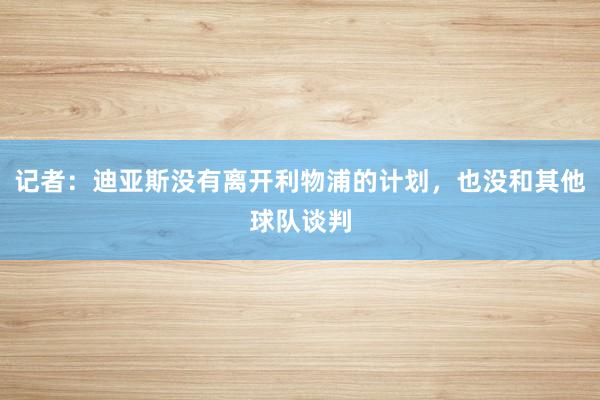 记者：迪亚斯没有离开利物浦的计划，也没和其他球队谈判